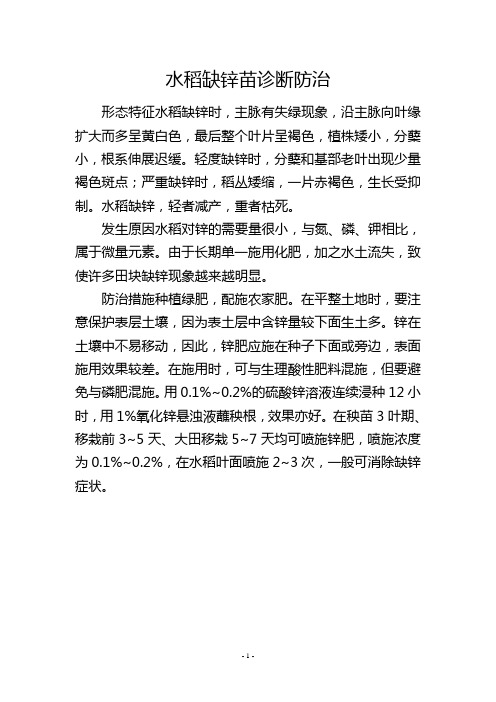 水稻缺锌苗诊断防治

形态特征水稻缺锌时，主脉有失绿现象，沿主脉向叶缘扩大而多呈黄白色，最后整个叶片呈褐色，植株矮小，分蘖小，根系伸展迟缓。轻度缺锌时，分蘖和基部老叶出现少量褐色斑点；严重缺锌时，稻丛矮缩，一片赤褐色，生长受抑制。水稻缺锌，轻者减产，重者枯死。

发生原因水稻对锌的需要量很小，与氮、磷、钾相比，属于微量元素。由于长期单一施用化肥，加之水土流失，致使许多田块缺锌现象越来越明显。

防治措施种植绿肥，配施农家肥。在平整土地时，要注意保护表层土壤，因为表土层中含锌量较下面生土多。锌在土壤中不易移动，因此，锌肥应施在种子下面或旁边，表面施用效果较差。在施用时，可与生理酸性肥料混施，但要避免与磷肥混施。用 0.1%~0.2%的硫酸锌溶液连续浸种 12 小时，用 1%氧化锌悬浊液蘸秧根，效果亦好。在秧苗 3 叶期、移栽前 3~5 天、大田移栽 5~7 天均可喷施锌肥，喷施浓度为 0.1%~0.2%，在水稻叶面喷施 2~3 次，一般可消除缺锌症状。

- 1 -